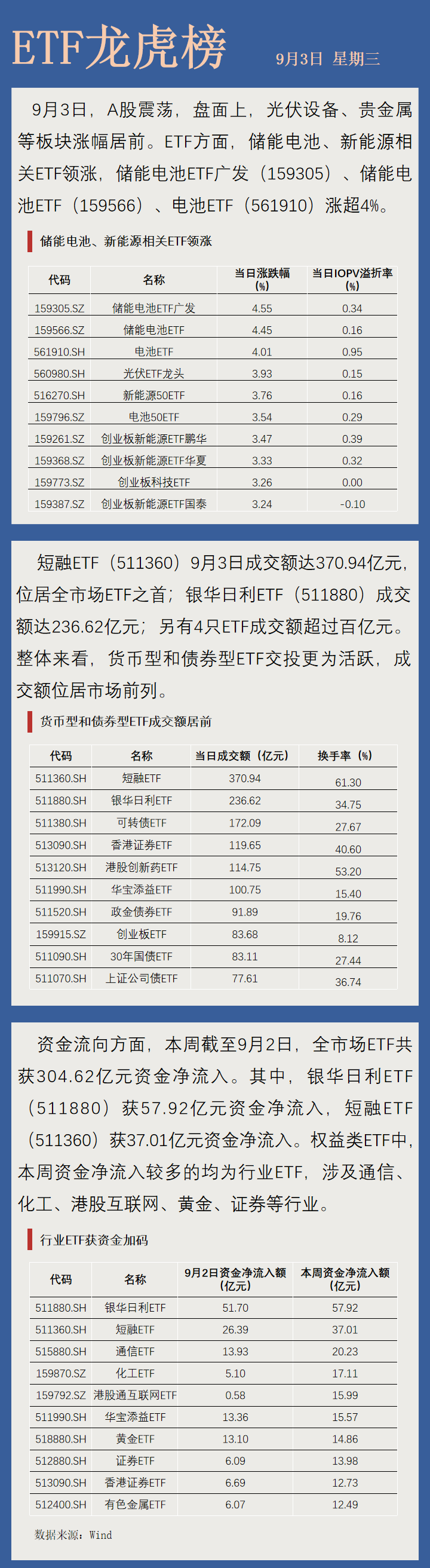 ETF龙虎榜 9月3日 星期三

9月3日，A股震荡，盘面上，光伏设备、贵金属等板块涨幅居前。ETF方面，储能电池、新能源相关ETF领涨，储能电池ETF广发（159305）、储能电池ETF（159566）、电池ETF（561910）涨超4%。

储能电池、新能源相关ETF领涨

| 代码 | 名称 | 当日涨跌幅（%） | 当日IOPV溢折率（%） |
|---|---|---|---|
| 159305.SZ | 储能电池ETF广发 | 4.55 | 0.34 |
| 159566.SZ | 储能电池ETF | 4.45 | 0.16 |
| 561910.SH | 电池ETF | 4.01 | 0.95 |
| 560980.SH | 光伏ETF龙头 | 3.93 | 0.15 |
| 516270.SH | 新能源50ETF | 3.76 | 0.16 |
| 159796.SZ | 电池50ETF | 3.54 | 0.29 |
| 159261.SZ | 创业板新能源ETF鹏华 | 3.47 | 0.39 |
| 159368.SZ | 创业板新能源ETF华夏 | 3.33 | 0.32 |
| 159773.SZ | 创业板科技ETF | 3.26 | 0.00 |
| 159387.SZ | 创业板新能源ETF国泰 | 3.24 | -0.10 |

短融ETF（511360）9月3日成交额达370.94亿元，位居全市场ETF之首；银华日利ETF（511880）成交额达236.62亿元；另有4只ETF成交额超过百亿元。整体来看，货币型和债券型ETF交投更为活跃，成交额位居市场前列。

货币型和债券型ETF成交额居前

| 代码 | 名称 | 当日成交额（亿元） | 换手率（%） |
|---|---|---|---|
| 511360.SH | 短融ETF | 370.94 | 61.30 |
| 511880.SH | 银华日利ETF | 236.62 | 34.75 |
| 511380.SH | 可转债ETF | 172.09 | 27.67 |
| 513090.SH | 香港证券ETF | 119.65 | 40.60 |
| 513120.SH | 港股创新药ETF | 114.75 | 53.20 |
| 511990.SH | 华宝添益ETF | 100.75 | 15.40 |
| 511520.SH | 政金债券ETF | 91.89 | 19.76 |
| 159915.SZ | 创业板ETF | 83.68 | 8.12 |
| 511090.SH | 30年国债ETF | 83.11 | 27.44 |
| 511070.SH | 上证公司债ETF | 77.61 | 36.74 |

资金流向方面，本周截至9月2日，全市场ETF共获304.62亿元资金净流入。其中，银华日利ETF（511880）获57.92亿元资金净流入，短融ETF（511360）获37.01亿元资金净流入。权益类ETF中，本周资金净流入较多的均为行业ETF，涉及通信、化工、港股互联网、黄金、证券等行业。

行业ETF获资金加码

| 代码 | 名称 | 9月2日资金净流入额（亿元） | 本周资金净流入额（亿元） |
|---|---|---|---|
| 511880.SH | 银华日利ETF | 51.70 | 57.92 |
| 511360.SH | 短融ETF | 26.39 | 37.01 |
| 515880.SH | 通信ETF | 13.93 | 20.23 |
| 159870.SZ | 化工ETF | 5.10 | 17.11 |
| 159792.SZ | 港股通互联网ETF | 0.58 | 15.99 |
| 511990.SH | 华宝添益ETF | 13.36 | 15.57 |
| 518880.SH | 黄金ETF | 13.10 | 14.86 |
| 512880.SH | 证券ETF | 6.09 | 13.98 |
| 513090.SH | 香港证券ETF | 6.69 | 12.73 |
| 512400.SH | 有色金属ETF | 6.07 | 12.49 |

数据来源：Wind